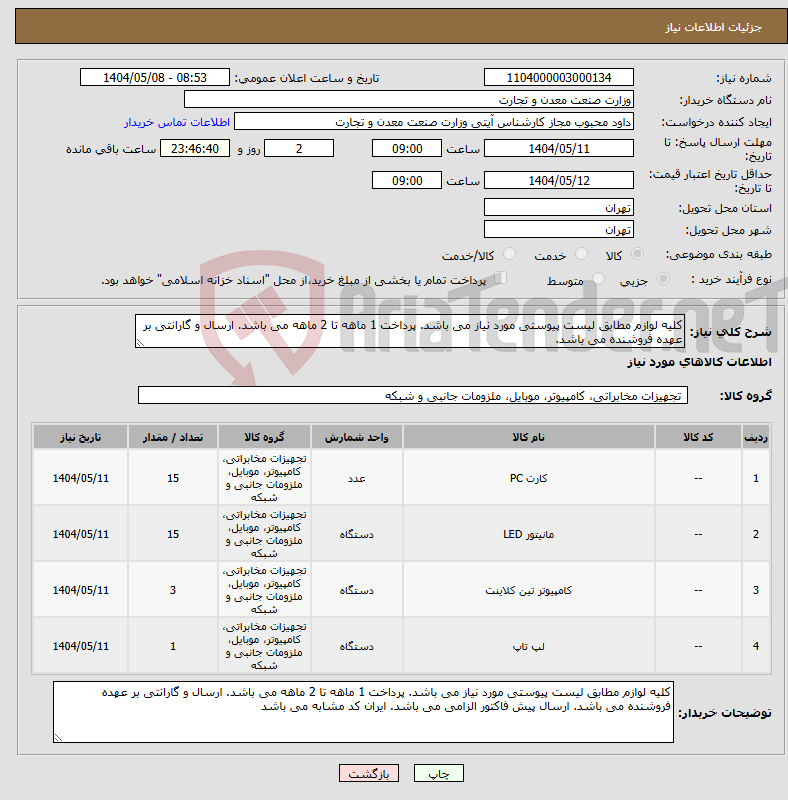 جزئیات اطلاعات نیاز

شماره نیاز: 1104000003000134
تاریخ و ساعت اعلان عمومی: 1404/05/08 - 08:53

نام دستگاه خریدار: وزارت صنعت معدن و تجارت

ایجاد کننده درخواست: داود محبوب مجاز کارشناس آیتی وزارت صنعت معدن و تجارت
اطلاعات تماس خریدار

مهلت ارسال پاسخ: تا تاریخ: 1404/05/11 ساعت 09:00 2 روز و 23:46:40 ساعت باقی مانده

حداقل تاریخ اعتبار قیمت: تا تاریخ: 1404/05/12 ساعت 09:00

استان محل تحویل: تهران

شهر محل تحویل: تهران

طبقه بندی موضوعی: کالا خدمت کالا/خدمت

نوع فرآیند خرید : جزیی متوسط پرداخت تمام یا بخشی از مبلغ خرید،از محل "اسناد خزانه اسلامی" خواهد بود.

AriaTender.neT

شرح کلی نیاز: کلیه لوازم مطابق لیست پیوستی مورد نیاز می باشد. پرداخت 1 ماهه تا 2 ماهه می باشد. ارسال و گارانتی بر عهده فروشنده می باشد.

اطلاعات کالاهای مورد نیاز

گروه کالا: تجهیزات مخابراتی، کامپیوتر، موبایل، ملزومات جانبی و شبکه

| ردیف | کد کالا | نام کالا | واحد شمارش | گروه کالا | تعداد / مقدار | تاریخ نیاز |
|---|---|---|---|---|---|---|
| 1 | -- | کارت PC | عدد | تجهیزات مخابراتی، کامپیوتر، موبایل، ملزومات جانبی و شبکه | 15 | 1404/05/11 |
| 2 | -- | مانیتور LED | دستگاه | تجهیزات مخابراتی، کامپیوتر، موبایل، ملزومات جانبی و شبکه | 15 | 1404/05/11 |
| 3 | -- | کامپیوتر تین کلاینت | دستگاه | تجهیزات مخابراتی، کامپیوتر، موبایل، ملزومات جانبی و شبکه | 3 | 1404/05/11 |
| 4 | -- | لپ تاپ | دستگاه | تجهیزات مخابراتی، کامپیوتر، موبایل، ملزومات جانبی و شبکه | 1 | 1404/05/11 |

توضیحات خریدار: کلیه لوازم مطابق لیست پیوستی مورد نیاز می باشد. پرداخت 1 ماهه تا 2 ماهه می باشد. ارسال و گارانتی بر عهده فروشنده می باشد. ارسال پیش فاکتور الزامی می باشد. ایران کد مشابه می باشد

چاپ بازگشت